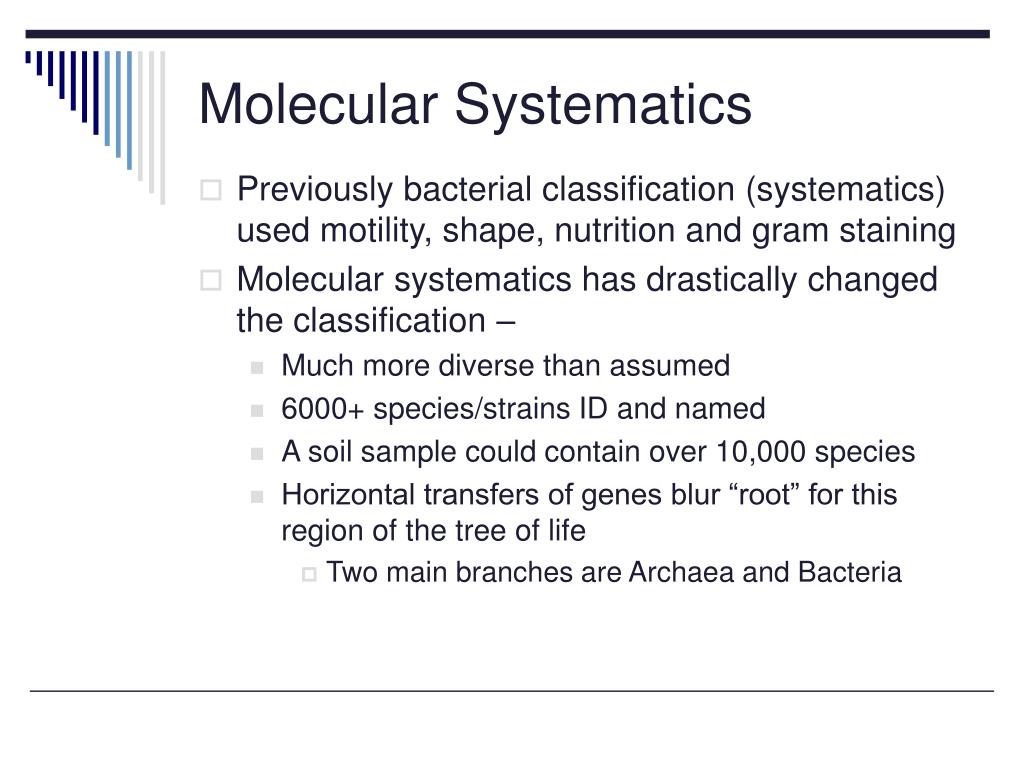 Molecular Systematics

Previously bacterial classification (systematics) used motility, shape, nutrition and gram staining

Molecular systematics has drastically changed the classification –

Much more diverse than assumed

6000+ species/strains ID and named

A soil sample could contain over 10,000 species

Horizontal transfers of genes blur “root” for this region of the tree of life

Two main branches are Archaea and Bacteria